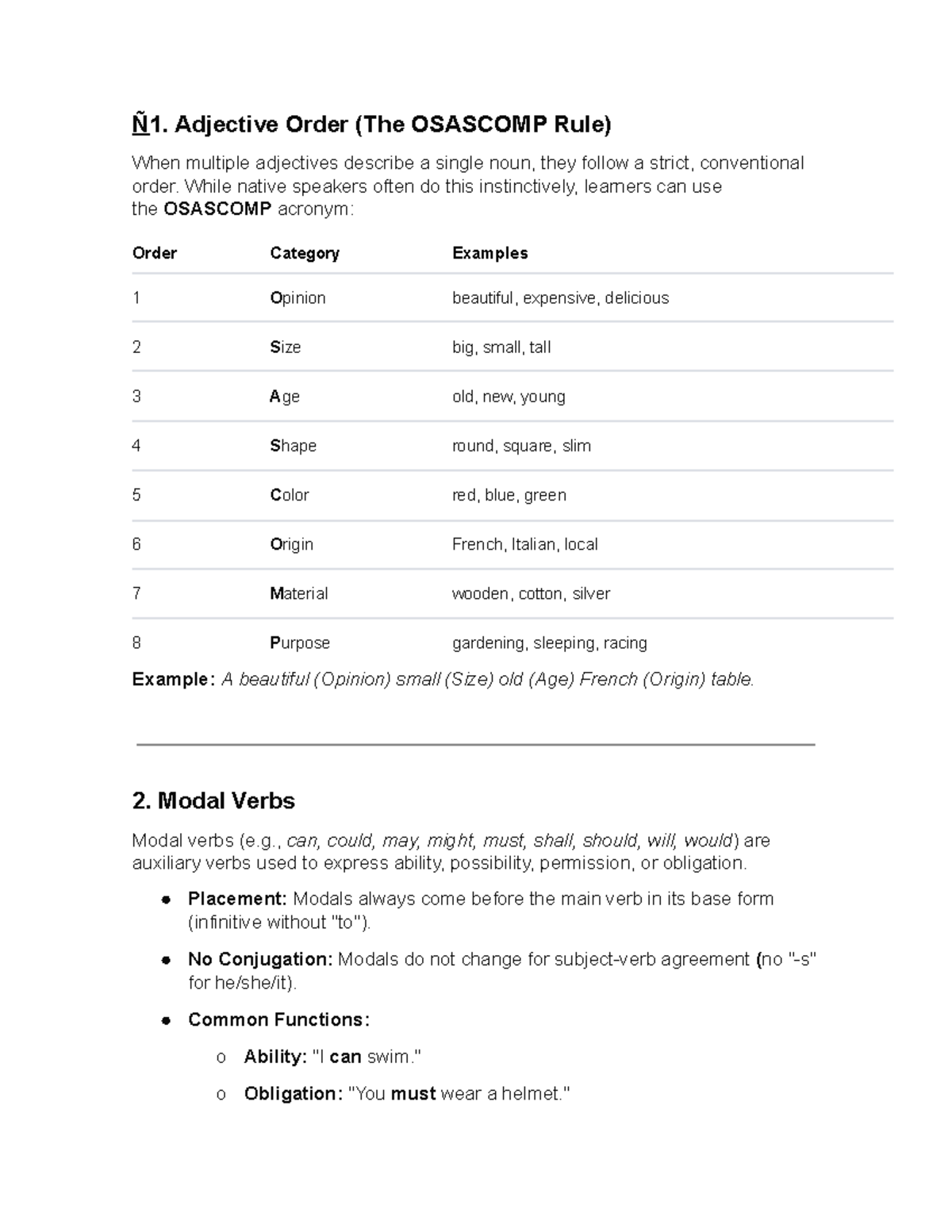 Ñ1. Adjective Order (The OSASCOMP Rule)

When multiple adjectives describe a single noun, they follow a strict, conventional order. While native speakers often do this instinctively, learners can use the OSASCOMP acronym:

| Order | Category | Examples |
|---|---|---|
| 1 | Opinion | beautiful, expensive, delicious |
| 2 | Size | big, small, tall |
| 3 | Age | old, new, young |
| 4 | Shape | round, square, slim |
| 5 | Color | red, blue, green |
| 6 | Origin | French, Italian, local |
| 7 | Material | wooden, cotton, silver |
| 8 | Purpose | gardening, sleeping, racing |

Example: A beautiful (Opinion) small (Size) old (Age) French (Origin) table.

2. Modal Verbs

Modal verbs (e.g., can, could, may, might, must, shall, should, will, would) are auxiliary verbs used to express ability, possibility, permission, or obligation.

• Placement: Modals always come before the main verb in its base form (infinitive without "to").

• No Conjugation: Modals do not change for subject-verb agreement (no "-s" for he/she/it).

• Common Functions:

o Ability: "I can swim."

o Obligation: "You must wear a helmet."